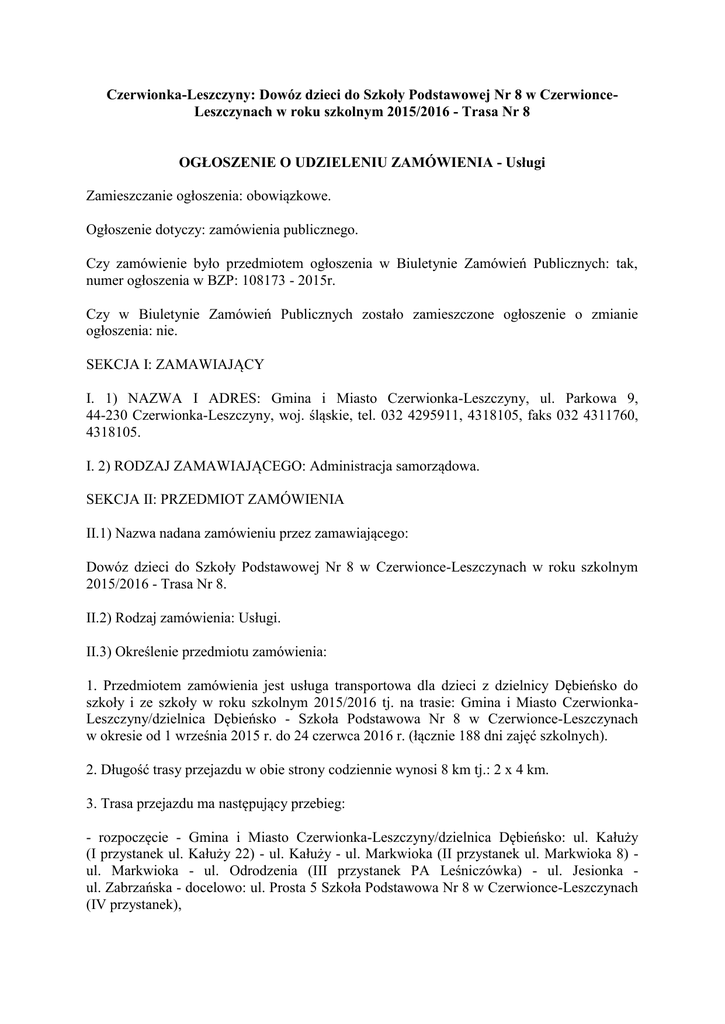 Czerwionka-Leszczyny: Dowóz dzieci do Szkoły Podstawowej Nr 8 w Czerwionce-Leszczynach w roku szkolnym 2015/2016 - Trasa Nr 8

OGŁOSZENIE O UDZIELENIU ZAMÓWIENIA - Usługi

Zamieszczanie ogłoszenia: obowiązkowe.

Ogłoszenie dotyczy: zamówienia publicznego.

Czy zamówienie było przedmiotem ogłoszenia w Biuletynie Zamówień Publicznych: tak, numer ogłoszenia w BZP: 108173 - 2015r.

Czy w Biuletynie Zamówień Publicznych zostało zamieszczone ogłoszenie o zmianie ogłoszenia: nie.

SEKCJA I: ZAMAWIAJĄCY

I. 1) NAZWA I ADRES: Gmina i Miasto Czerwionka-Leszczyny, ul. Parkowa 9, 44-230 Czerwionka-Leszczyny, woj. śląskie, tel. 032 4295911, 4318105, faks 032 4311760, 4318105.

I. 2) RODZAJ ZAMAWIAJĄCEGO: Administracja samorządowa.

SEKCJA II: PRZEDMIOT ZAMÓWIENIA

II.1) Nazwa nadana zamówieniu przez zamawiającego:

Dowóz dzieci do Szkoły Podstawowej Nr 8 w Czerwionce-Leszczynach w roku szkolnym 2015/2016 - Trasa Nr 8.

II.2) Rodzaj zamówienia: Usługi.

II.3) Określenie przedmiotu zamówienia:

1. Przedmiotem zamówienia jest usługa transportowa dla dzieci z dzielnicy Dębieńsko do szkoły i ze szkoły w roku szkolnym 2015/2016 tj. na trasie: Gmina i Miasto Czerwionka-Leszczyny/dzielnica Dębieńsko - Szkoła Podstawowa Nr 8 w Czerwionce-Leszczynach w okresie od 1 września 2015 r. do 24 czerwca 2016 r. (łącznie 188 dni zajęć szkolnych).

2. Długość trasy przejazdu w obie strony codziennie wynosi 8 km tj.: 2 x 4 km.

3. Trasa przejazdu ma następujący przebieg:

- rozpoczęcie - Gmina i Miasto Czerwionka-Leszczyny/dzielnica Dębieńsko: ul. Kałuży (I przystanek ul. Kałuży 22) - ul. Kałuży - ul. Markwioka (II przystanek ul. Markwioka 8) - ul. Markwioka - ul. Odrodzenia (III przystanek PA Leśniczówka) - ul. Jesionka - ul. Zabrzańska - docelowo: ul. Prosta 5 Szkoła Podstawowa Nr 8 w Czerwionce-Leszczynach (IV przystanek),